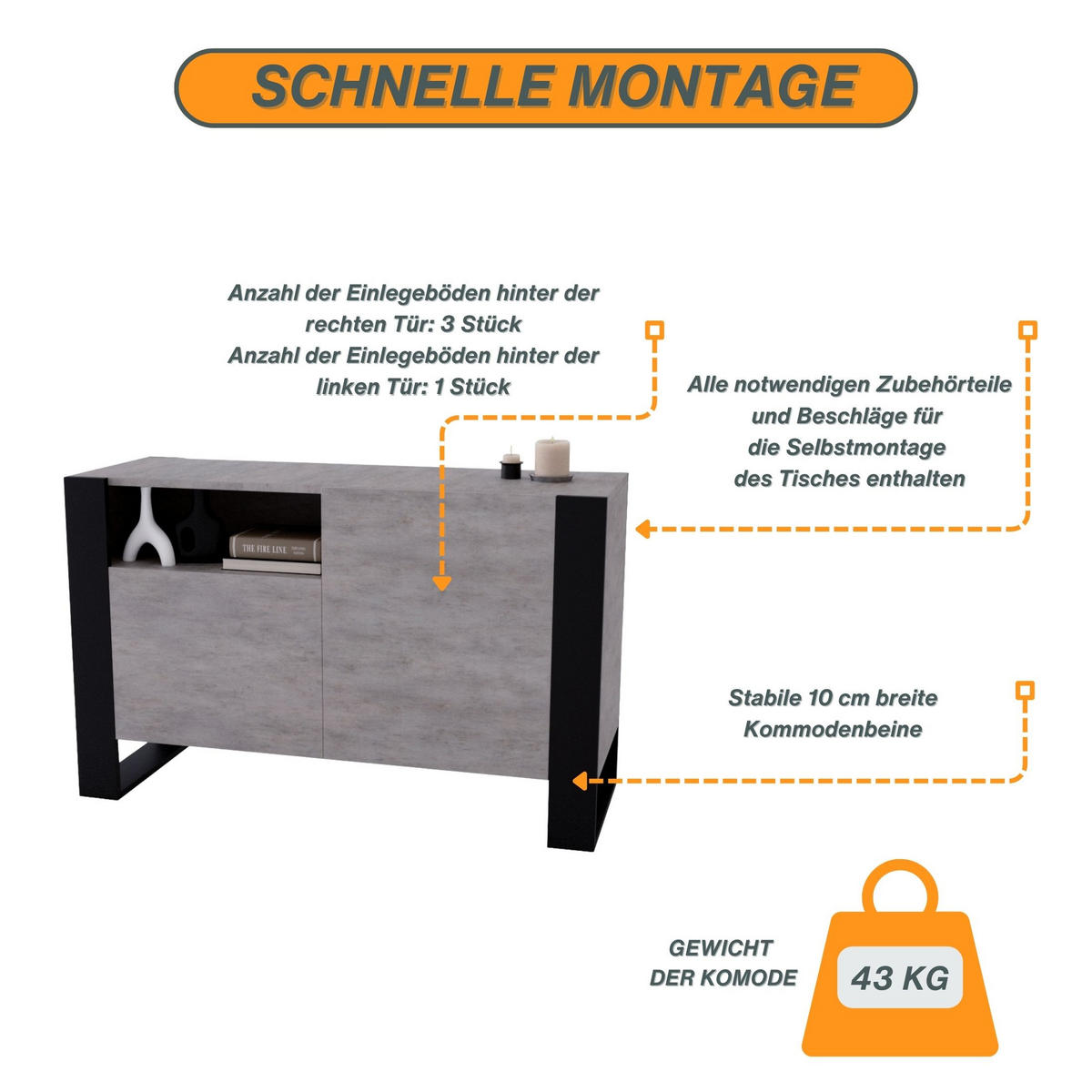 SCHNELLE MONTAGE

Anzahl der Einlegeböden hinter der rechten Tür: 3 Stück
Anzahl der Einlegeböden hinter der linken Tür: 1 Stück

Alle notwendigen Zubehörteile und Beschläge für die Selbstmontage des Tisches enthalten

THE FIRE LINE

Stabile 10 cm breite Kommodenbeine

GEWICHT DER KOMODE

43 KG